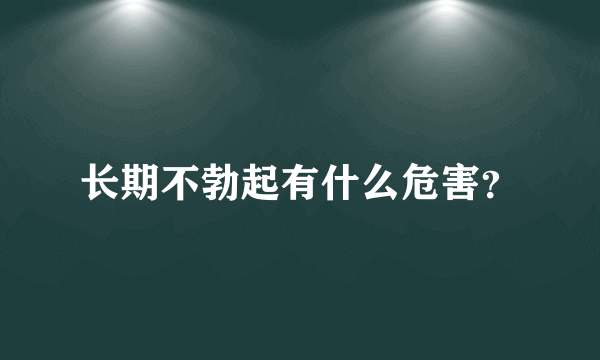 长期不勃起有什么危害?